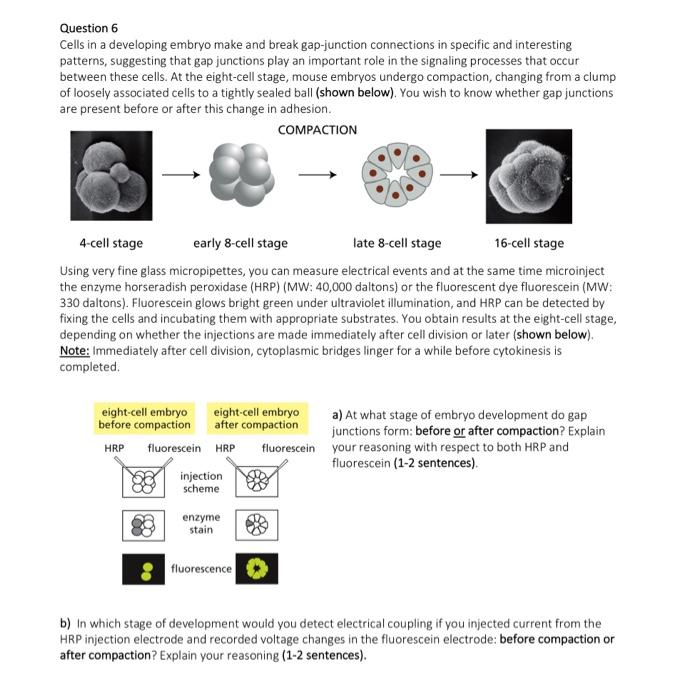 Question 6
Cells in a developing embryo make and break gap-junction connections in specific and interesting patterns, suggesting that gap junctions play an important role in the signaling processes that occur between these cells. At the eight-cell stage, mouse embryos undergo compaction, changing from a clump of loosely associated cells to a tightly sealed ball (shown below). You wish to know whether gap junctions are present before or after this change in adhesion.

COMPACTION

4-cell stage

early 8-cell stage

late 8-cell stage

16-cell stage

Using very fine glass micropipettes, you can measure electrical events and at the same time microinject the enzyme horseradish peroxidase (HRP) (MW: 40,000 daltons) or the fluorescent dye fluorescein (MW: 330 daltons). Fluorescein glows bright green under ultraviolet illumination, and HRP can be detected by fixing the cells and incubating them with appropriate substrates. You obtain results at the eight-cell stage, depending on whether the injections are made immediately after cell division or later (shown below). Note: Immediately after cell division, cytoplasmic bridges linger for a while before cytokinesis is completed.

eight-cell embryo before compaction

eight-cell embryo after compaction

HRP fluorescein HRP fluorescein

injection scheme

enzyme stain

fluorescence

a) At what stage of embryo development do gap junctions form: before or after compaction? Explain your reasoning with respect to both HRP and fluorescein (1-2 sentences).

b) In which stage of development would you detect electrical coupling if you injected current from the HRP injection electrode and recorded voltage changes in the fluorescein electrode: before compaction or after compaction? Explain your reasoning (1-2 sentences).